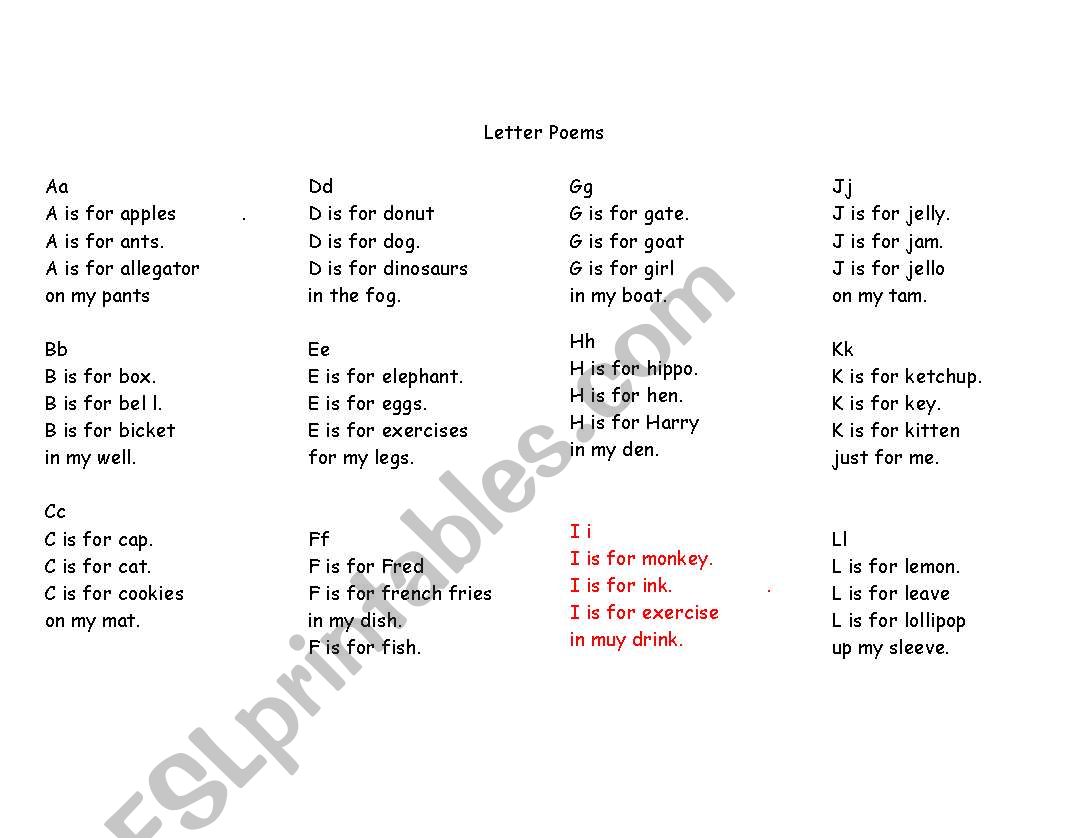 Letter Poems

Aa
A is for apples .
A is for ants.
A is for allegator
on my pants

Bb
B is for box.
B is for bel l.
B is for bicket
in my well.

Cc
C is for cap.
C is for cat.
C is for cookies
on my mat.

Dd
D is for donut
D is for dog.
D is for dinosaurs
in the fog.

Ee
E is for elephant.
E is for eggs.
E is for exercises
for my legs.

Ff
F is for Fred
F is for french fries
in my dish.
F is for fish.

Gg
G is for gate.
G is for goat
G is for girl
in my boat.

Hh
H is for hippo.
H is for hen.
H is for Harry
in my den.

I i
I is for monkey.
I is for ink. .
I is for exercise
in muy drink.

Jj
J is for jelly.
J is for jam.
J is for jello
on my tam.

Kk
K is for ketchup.
K is for key.
K is for kitten
just for me.

Ll
L is for lemon.
L is for leave
L is for lollipop
up my sleeve.

ESLprintables.com